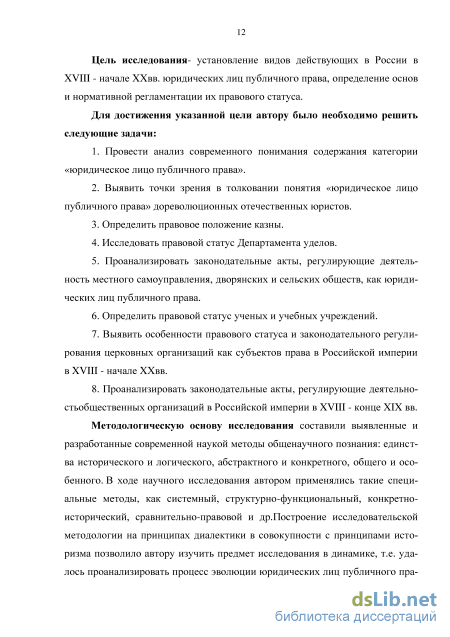 12

Цель исследования- установление видов действующих в России в XVIII - начале XXвв. юридических лиц публичного права, определение основ и нормативной регламентации их правового статуса.

Для достижения указанной цели автору было необходимо решить следующие задачи:

1. Провести анализ современного понимания содержания категории «юридическое лицо публичного права».

2. Выявить точки зрения в толковании понятия «юридическое лицо публичного права» дореволюционных отечественных юристов.

3. Определить правовое положение казны.

4. Исследовать правовой статус Департамента уделов.

5. Проанализировать законодательные акты, регулирующие деятельность местного самоуправления, дворянских и сельских обществ, как юридических лиц публичного права.

6. Определить правовой статус ученых и учебных учреждений.

7. Выявить особенности правового статуса и законодательного регулирования церковных организаций как субъектов права в Российской империи в XVIII - начале XXвв.

8. Проанализировать законодательные акты, регулирующие деятельностьобщественных организаций в Российской империи в XVIII - конце XIX вв.

Методологическую основу исследования составили выявленные и разработанные современной наукой методы общенаучного познания: единства исторического и логического, абстрактного и конкретного, общего и особенного. В ходе научного исследования автором применялись такие специальные методы, как системный, структурно-функциональный, конкретно-исторический, сравнительно-правовой и др.Построение исследовательской методологии на принципах диалектики в совокупности с принципами историзма позволило автору изучить предмет исследования в динамике, т.е. удалось проанализировать процесс эволюции юридических лиц публичного пра-

dsLib.net
библиотека диссертаций